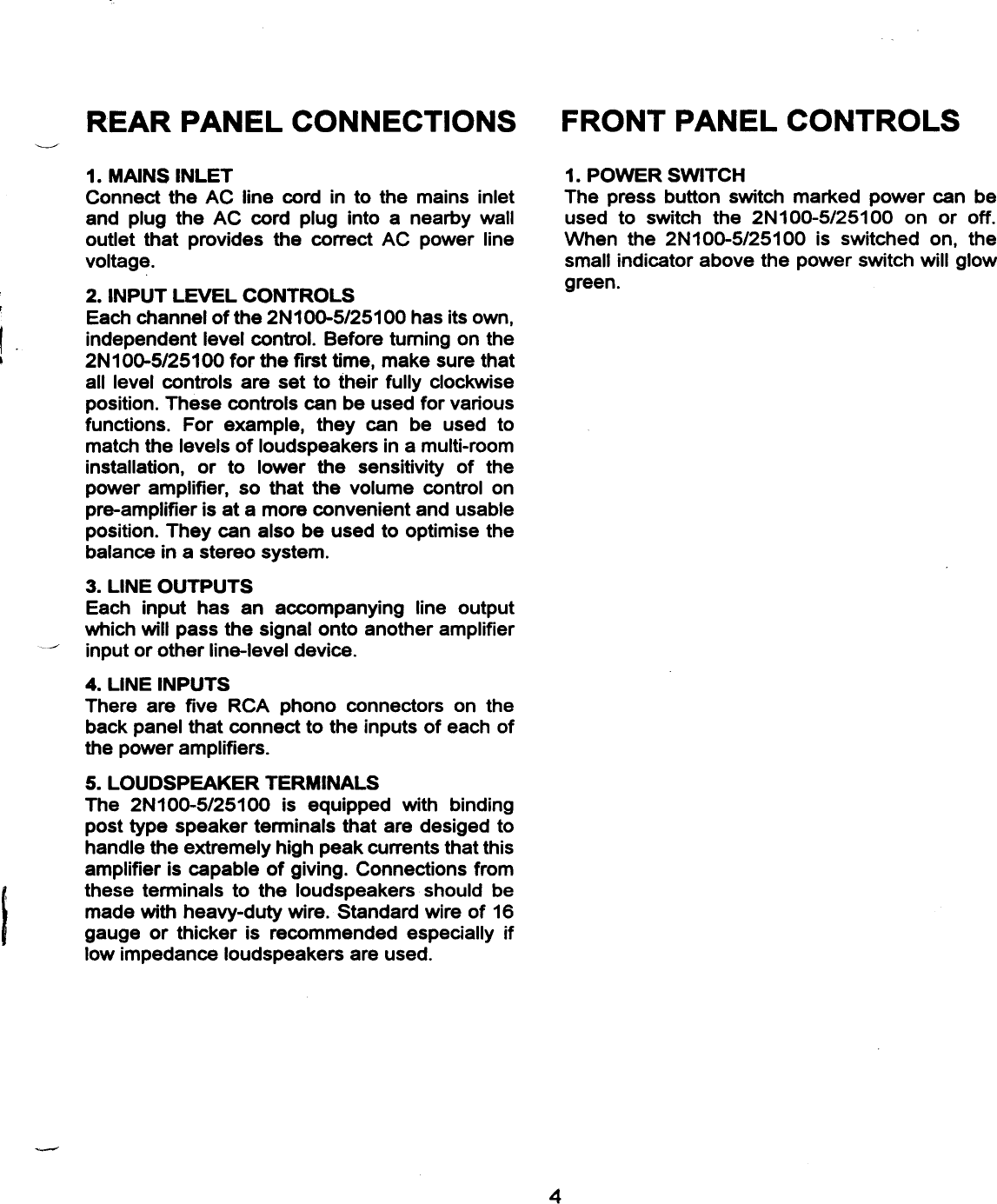 REAR PANEL CONNECTIONS

1. MAINS INLET
Connect the AC line cord in to the mains inlet and plug the AC cord plug into a nearby wall outlet that provides the correct AC power line voltage.

2. INPUT LEVEL CONTROLS
Each channel of the 2N100-5/25100 has its own, independent level control. Before turning on the 2N100-5/25100 for the first time, make sure that all level controls are set to their fully clockwise position. These controls can be used for various functions. For example, they can be used to match the levels of loudspeakers in a multi-room installation, or to lower the sensitivity of the power amplifier, so that the volume control on pre-amplifier is at a more convenient and usable position. They can also be used to optimise the balance in a stereo system.

3. LINE OUTPUTS
Each input has an accompanying line output which will pass the signal onto another amplifier input or other line-level device.

4. LINE INPUTS
There are five RCA phono connectors on the back panel that connect to the inputs of each of the power amplifiers.

5. LOUDSPEAKER TERMINALS
The 2N100-5/25100 is equipped with binding post type speaker terminals that are desiged to handle the extremely high peak currents that this amplifier is capable of giving. Connections from these terminals to the loudspeakers should be made with heavy-duty wire. Standard wire of 16 gauge or thicker is recommended especially if low impedance loudspeakers are used.

FRONT PANEL CONTROLS

1. POWER SWITCH
The press button switch marked power can be used to switch the 2N100-5/25100 on or off. When the 2N100-5/25100 is switched on, the small indicator above the power switch will glow green.

4